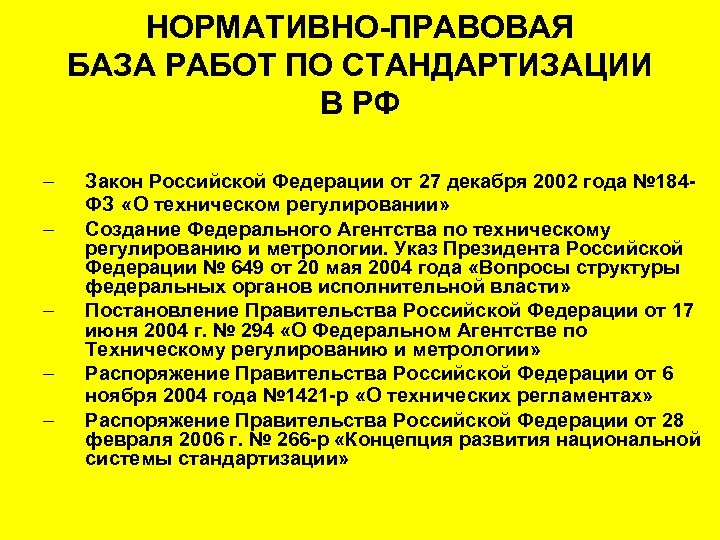 НОРМАТИВНО-ПРАВОВАЯ БАЗА РАБОТ ПО СТАНДАРТИЗАЦИИ В РФ

– Закон Российской Федерации от 27 декабря 2002 года №184-ФЗ «О техническом регулировании»
– Создание Федерального Агентства по техническому регулированию и метрологии. Указ Президента Российской Федерации № 649 от 20 мая 2004 года «Вопросы структуры федеральных органов исполнительной власти»
– Постановление Правительства Российской Федерации от 17 июня 2004 г. № 294 «О Федеральном Агентстве по Техническому регулированию и метрологии»
– Распоряжение Правительства Российской Федерации от 6 ноября 2004 года №1421-р «О технических регламентах»
– Распоряжение Правительства Российской Федерации от 28 февраля 2006 г. № 266-р «Концепция развития национальной системы стандартизации»